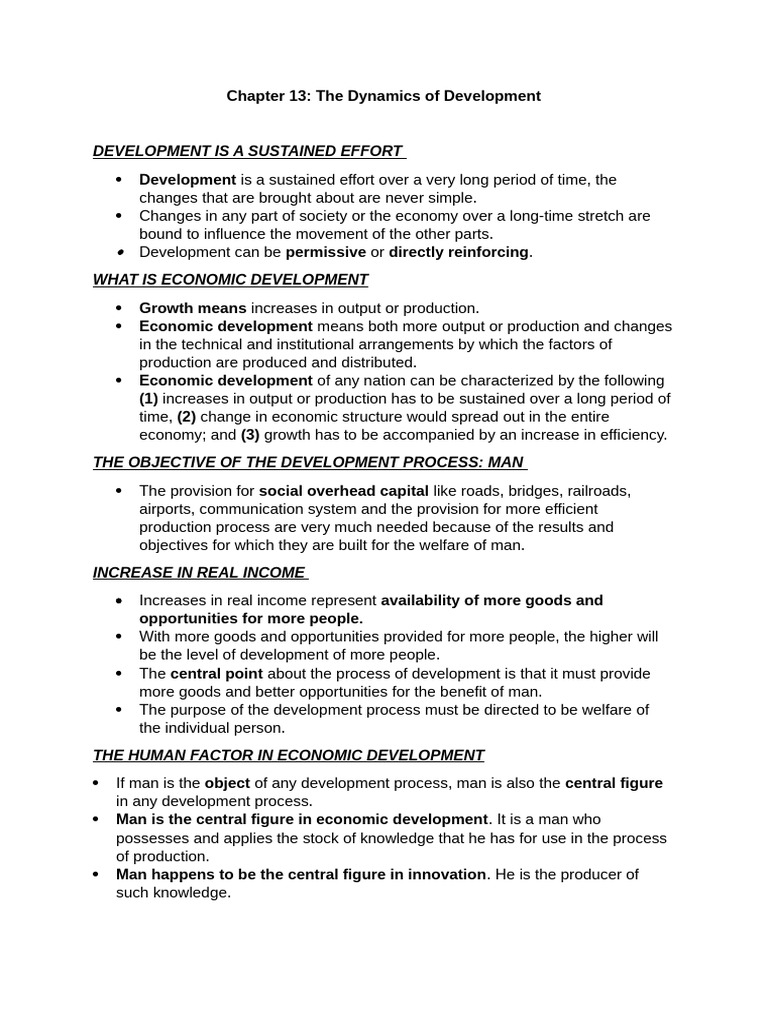 Chapter 13: The Dynamics of Development

DEVELOPMENT IS A SUSTAINED EFFORT

• Development is a sustained effort over a very long period of time, the changes that are brought about are never simple.
• Changes in any part of society or the economy over a long-time stretch are bound to influence the movement of the other parts.
• Development can be permissive or directly reinforcing.

WHAT IS ECONOMIC DEVELOPMENT

• Growth means increases in output or production.
• Economic development means both more output or production and changes in the technical and institutional arrangements by which the factors of production are produced and distributed.
• Economic development of any nation can be characterized by the following (1) increases in output or production has to be sustained over a long period of time, (2) change in economic structure would spread out in the entire economy; and (3) growth has to be accompanied by an increase in efficiency.

THE OBJECTIVE OF THE DEVELOPMENT PROCESS: MAN

• The provision for social overhead capital like roads, bridges, railroads, airports, communication system and the provision for more efficient production process are very much needed because of the results and objectives for which they are built for the welfare of man.

INCREASE IN REAL INCOME

• Increases in real income represent availability of more goods and opportunities for more people.
• With more goods and opportunities provided for more people, the higher will be the level of development of more people.
• The central point about the process of development is that it must provide more goods and better opportunities for the benefit of man.
• The purpose of the development process must be directed to be welfare of the individual person.

THE HUMAN FACTOR IN ECONOMIC DEVELOPMENT

• If man is the object of any development process, man is also the central figure in any development process.
• Man is the central figure in economic development. It is a man who possesses and applies the stock of knowledge that he has for use in the process of production.
• Man happens to be the central figure in innovation. He is the producer of such knowledge.